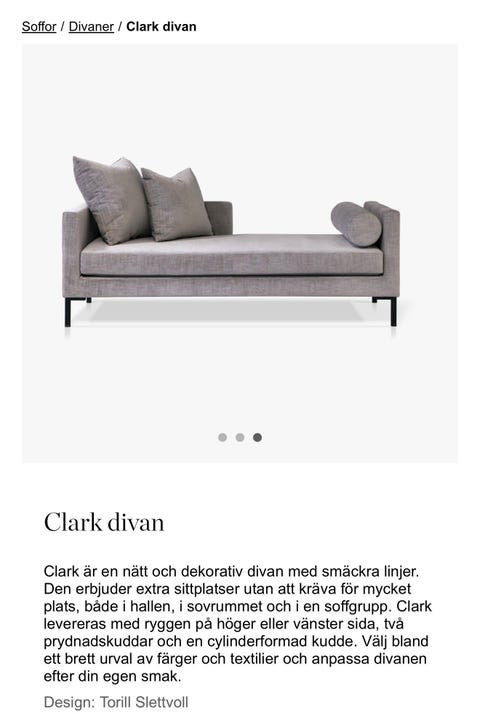 Soffor / Divaner / Clark divan

Clark divan

Clark är en nätt och dekorativ divan med smäckra linjer. Den erbjuder extra sittplatser utan att kräva för mycket plats, både i hallen, i sovrummet och i en soffgrupp. Clark levereras med ryggen på höger eller vänster sida, två prydnadskuddar och en cylinderformad kudde. Välj bland ett brett urval av färger och textilier och anpassa divanen efter din egen smak.

Design: Torill Slettvoll